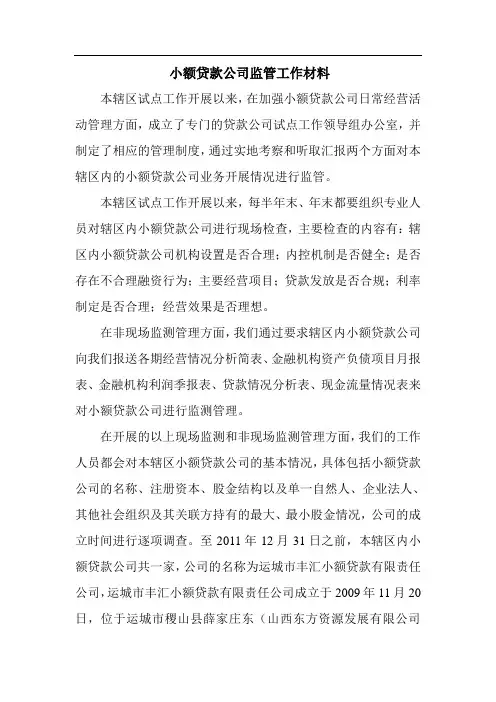 小额贷款公司监管工作材料

本辖区试点工作开展以来，在加强小额贷款公司日常经营活动管理方面，成立了专门的贷款公司试点工作领导组办公室，并制定了相应的管理制度，通过实地考察和听取汇报两个方面对本辖区内的小额贷款公司业务开展情况进行监管。

本辖区试点工作开展以来，每半年末、年末都要组织专业人员对辖区内小额贷款公司进行现场检查，主要检查的内容有：辖区内小额贷款公司机构设置是否合理；内控机制是否健全；是否存在不合理融资行为；主要经营项目；贷款发放是否合规；利率制定是否合理；经营效果是否理想。

在非现场监测管理方面，我们通过要求辖区内小额贷款公司向我们报送各期经营情况分析简表、金融机构资产负债项目月报表、金融机构利润季报表、贷款情况分析表、现金流量情况表来对小额贷款公司进行监测管理。

在开展的以上现场监测和非现场监测管理方面，我们的工作人员都会对本辖区小额贷款公司的基本情况，具体包括小额贷款公司的名称、注册资本、股金结构以及单一自然人、企业法人、其他社会组织及其关联方持有的最大、最小股金情况，公司的成立时间进行逐项调查。至 2011 年 12 月 31 日之前，本辖区内小额贷款公司共一家，公司的名称为运城市丰汇小额贷款有限责任公司，运城市丰汇小额贷款有限责任公司成立于 2009 年 11 月 20 日，位于运城市稷山县薛家庄东（山西东方资源发展有限公司